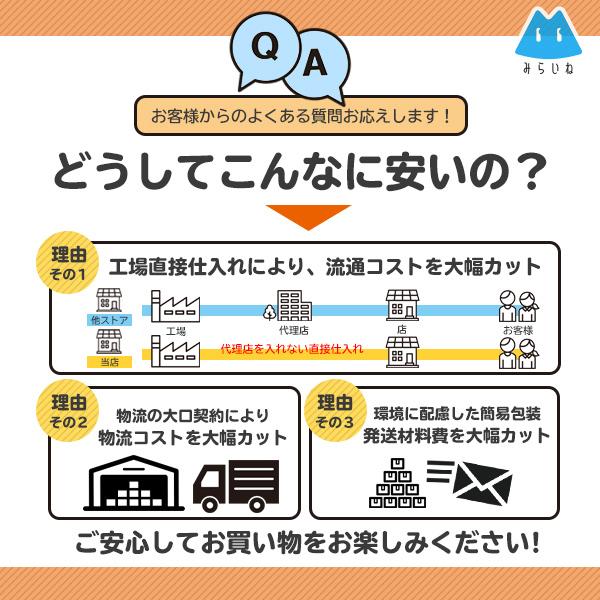 みらいね

Q A

お客様からのよくある質問お応えします！

どうしてこんなに安いの？

理由
その1
工場直接仕入れにより、流通コストを大幅カット

他ストア
工場
代理店
店
お客様

当店
代理店を入れない直接仕入れ

理由
その2
物流の大口契約により
物流コストを大幅カット

理由
その3
環境に配慮した簡易包装
発送材料費を大幅カット

ご安心してお買い物をお楽しみください!